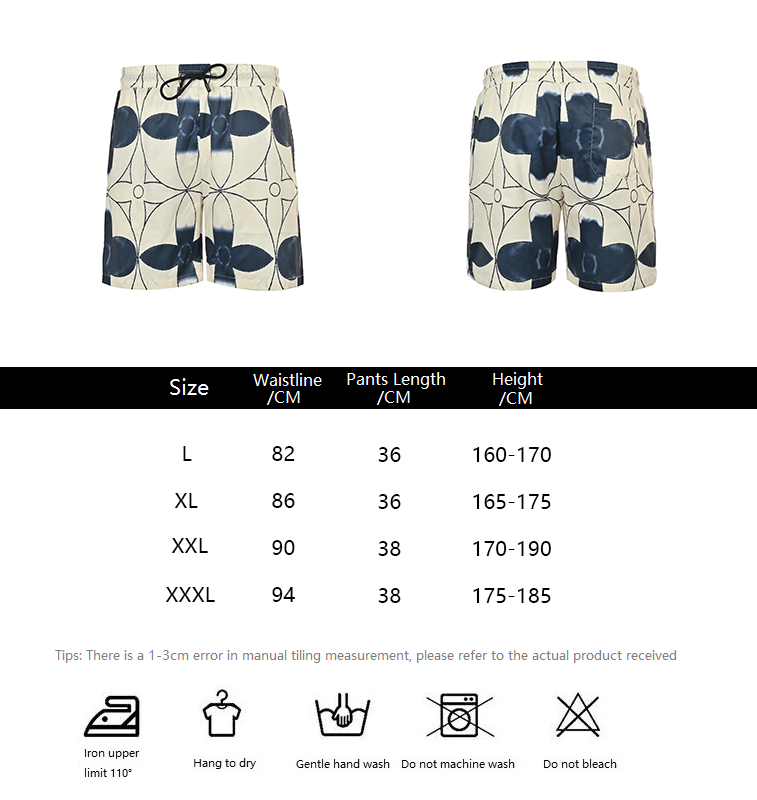 | Size | Waistline /CM | Pants Length /CM | Height /CM |
|---|---|---|---|
| L | 82 | 36 | 160-170 |
| XL | 86 | 36 | 165-175 |
| XXL | 90 | 38 | 170-190 |
| XXXL | 94 | 38 | 175-185 |

Tips: There is a 1-3cm error in manual tiling measurement, please refer to the actual product received

Iron upper limit 110°

Hang to dry

Gentle hand wash

Do not machine wash

Do not bleach